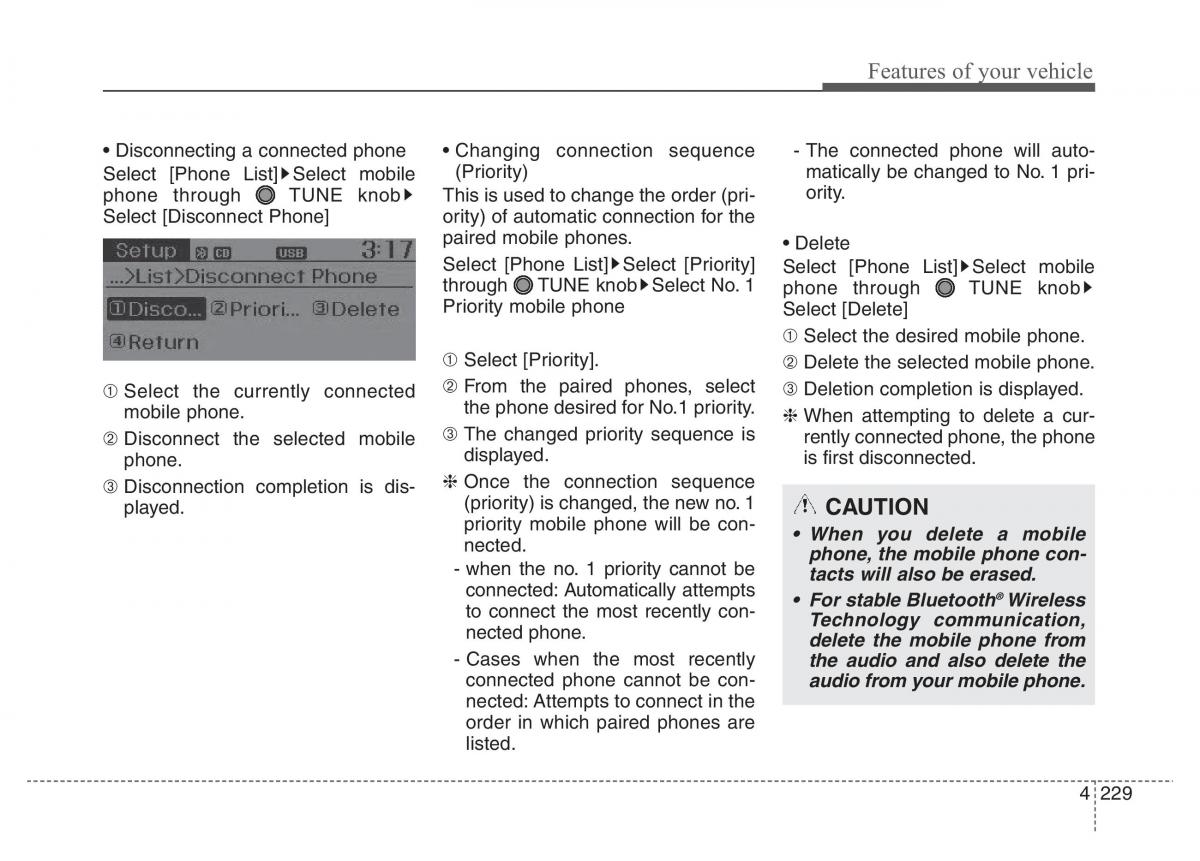 Features of your vehicle

• Disconnecting a connected phone
Select [Phone List]▶Select mobile phone through TUNE knob▶ Select [Disconnect Phone]

Setup CD USB 3:17
...>List>Disconnect Phone
①Disco... ②Priori... ③Delete
④Return

① Select the currently connected mobile phone.
② Disconnect the selected mobile phone.
③ Disconnection completion is displayed.

• Changing connection sequence (Priority)
This is used to change the order (priority) of automatic connection for the paired mobile phones.
Select [Phone List]▶Select [Priority] through TUNE knob▶Select No. 1 Priority mobile phone

① Select [Priority].
② From the paired phones, select the phone desired for No.1 priority.
③ The changed priority sequence is displayed.
❈ Once the connection sequence (priority) is changed, the new no. 1 priority mobile phone will be connected.
- when the no. 1 priority cannot be connected: Automatically attempts to connect the most recently connected phone.
- Cases when the most recently connected phone cannot be connected: Attempts to connect in the order in which paired phones are listed.

- The connected phone will automatically be changed to No. 1 priority.

• Delete
Select [Phone List]▶Select mobile phone through TUNE knob▶ Select [Delete]
① Select the desired mobile phone.
② Delete the selected mobile phone.
③ Deletion completion is displayed.
❈ When attempting to delete a currently connected phone, the phone is first disconnected.

CAUTION
• When you delete a mobile phone, the mobile phone contacts will also be erased.
• For stable Bluetooth® Wireless Technology communication, delete the mobile phone from the audio and also delete the audio from your mobile phone.

4 229